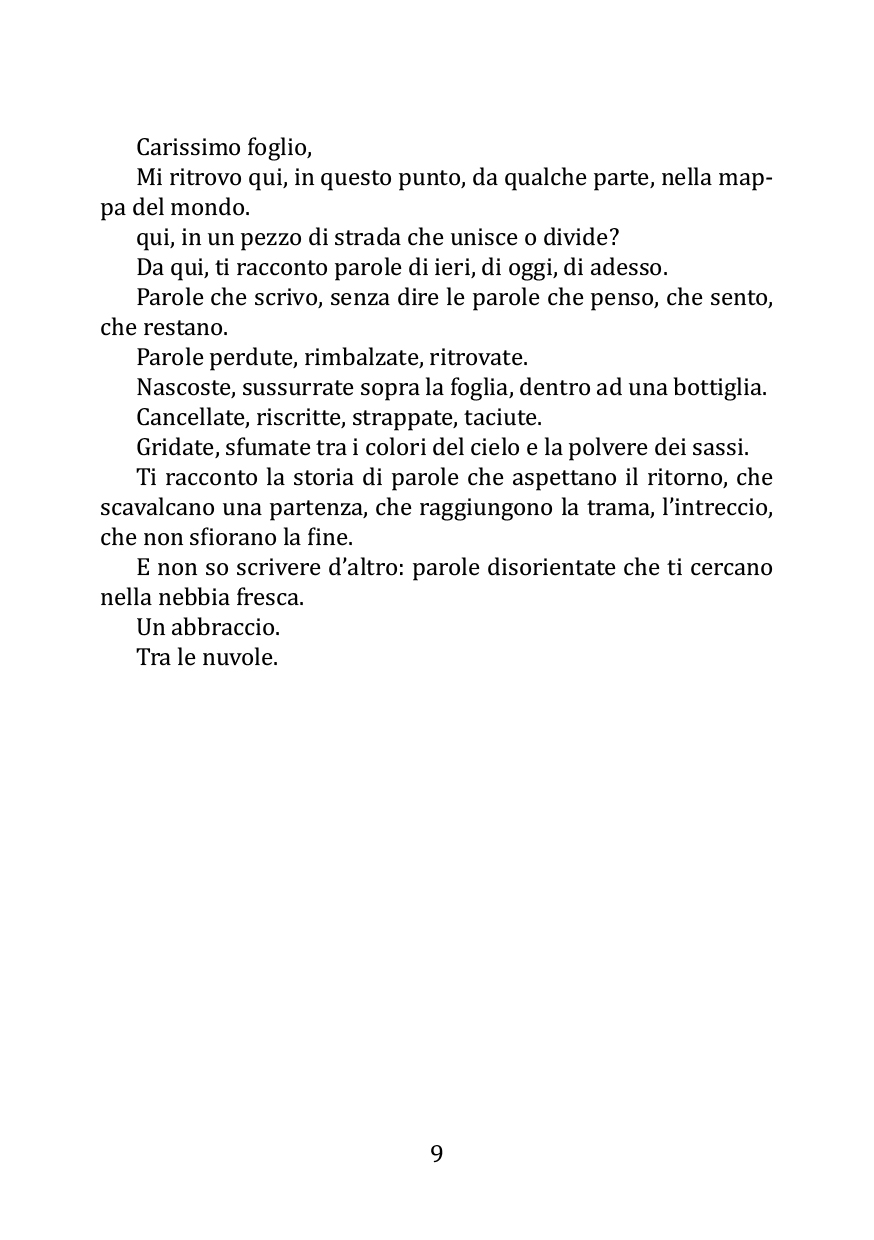 Carissimo foglio,

Mi ritrovo qui, in questo punto, da qualche parte, nella mappa del mondo.

qui, in un pezzo di strada che unisce o divide?

Da qui, ti racconto parole di ieri, di oggi, di adesso.

Parole che scrivo, senza dire le parole che penso, che sento, che restano.

Parole perdute, rimbalzate, ritrovate.

Nascoste, sussurrate sopra la foglia, dentro ad una bottiglia.

Cancellate, riscritte, strappate, taciute.

Gridate, sfumate tra i colori del cielo e la polvere dei sassi.

Ti racconto la storia di parole che aspettano il ritorno, che scavalcano una partenza, che raggiungono la trama, l'intreccio, che non sfiorano la fine.

E non so scrivere d'altro: parole disorientate che ti cercano nella nebbia fresca.

Un abbraccio.

Tra le nuvole.

9